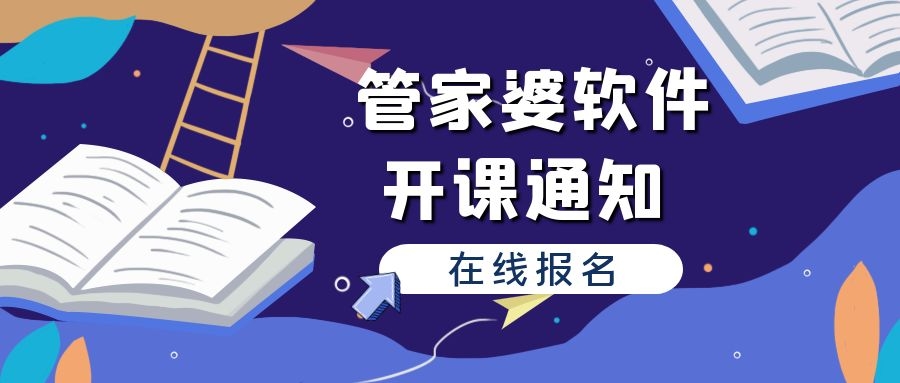 管家婆软件
开课通知
在线报名